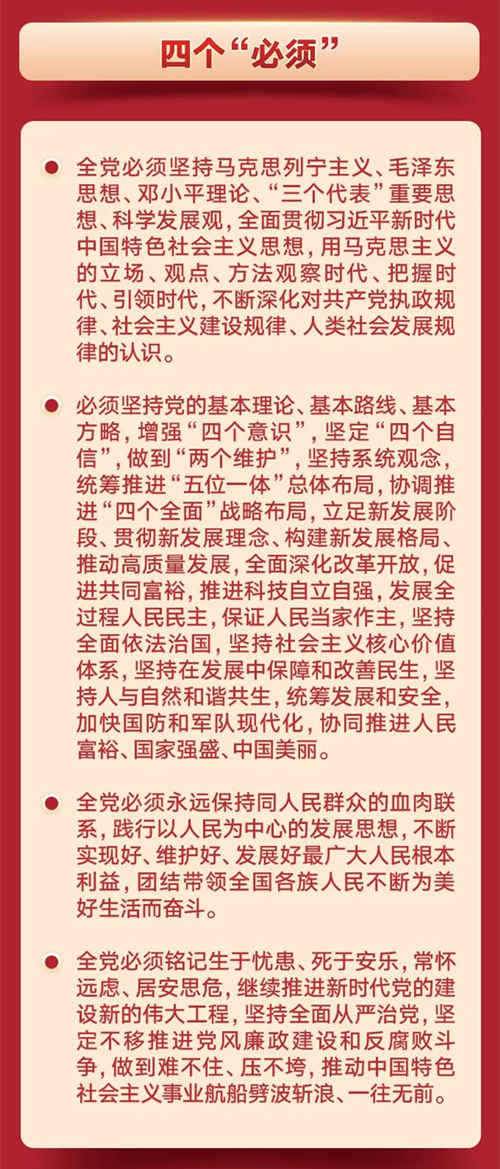 四个“必须”

全党必须坚持马克思列宁主义、毛泽东思想、邓小平理论、“三个代表”重要思想、科学发展观，全面贯彻习近平新时代中国特色社会主义思想，用马克思主义的立场、观点、方法观察时代、把握时代、引领时代，不断深化对共产党执政规律、社会主义建设规律、人类社会发展规律的认识。

必须坚持党的基本理论、基本路线、基本方略，增强“四个意识”，坚定“四个自信”，做到“两个维护”，坚持系统观念，统筹推进“五位一体”总体布局，协调推进“四个全面”战略布局，立足新发展阶段、贯彻新发展理念、构建新发展格局、推动高质量发展，全面深化改革开放，促进共同富裕，推进科技自立自强，发展全过程人民民主，保证人民当家作主，坚持全面依法治国，坚持社会主义核心价值体系，坚持在发展中保障和改善民生，坚持人与自然和谐共生，统筹发展和安全，加快国防和军队现代化，协同推进人民富裕、国家强盛、中国美丽。

全党必须永远保持同人民群众的血肉联系，践行以人民为中心的发展思想，不断实现好、维护好、发展好最广大人民根本利益，团结带领全国各族人民不断为美好生活而奋斗。

全党必须铭记生于忧患、死于安乐，常怀远虑、居安思危，继续推进新时代党的建设新的伟大工程，坚持全面从严治党，坚定不移推进党风廉政建设和反腐败斗争，做到难不住、压不垮，推动中国特色社会主义事业航船劈波斩浪、一往无前。